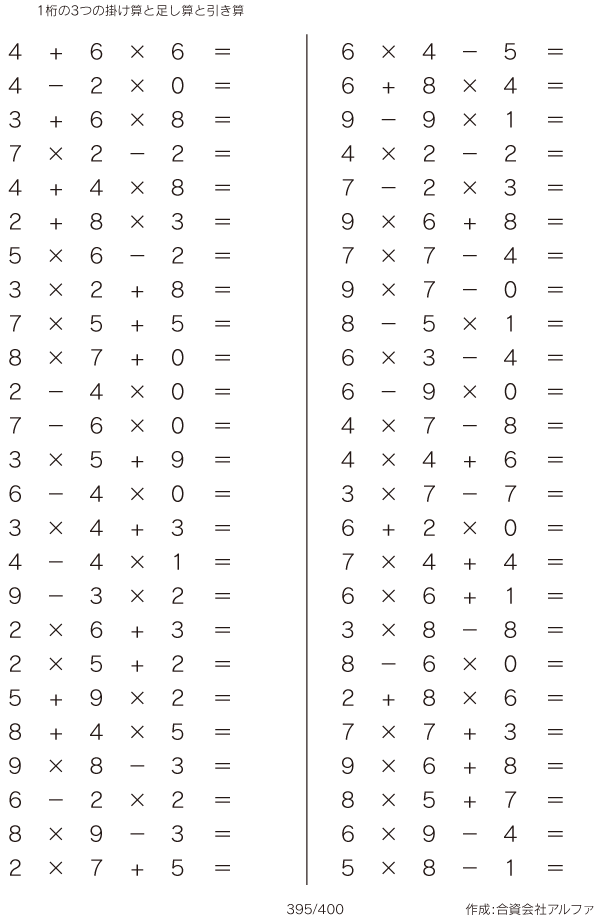 1桁の3つの掛け算と足し算と引き算

$4 + 6 \times 6 =$
$4 - 2 \times 0 =$
$3 + 6 \times 8 =$
$7 \times 2 - 2 =$
$4 + 4 \times 8 =$
$2 + 8 \times 3 =$
$5 \times 6 - 2 =$
$3 \times 2 + 8 =$
$7 \times 5 + 5 =$
$8 \times 7 + 0 =$
$2 - 4 \times 0 =$
$7 - 6 \times 0 =$
$3 \times 5 + 9 =$
$6 - 4 \times 0 =$
$3 \times 4 + 3 =$
$4 - 4 \times 1 =$
$9 - 3 \times 2 =$
$2 \times 6 + 3 =$
$2 \times 5 + 2 =$
$5 + 9 \times 2 =$
$8 + 4 \times 5 =$
$9 \times 8 - 3 =$
$6 - 2 \times 2 =$
$8 \times 9 - 3 =$
$2 \times 7 + 5 =$

$6 \times 4 - 5 =$
$6 + 8 \times 4 =$
$9 - 9 \times 1 =$
$4 \times 2 - 2 =$
$7 - 2 \times 3 =$
$9 \times 6 + 8 =$
$7 \times 7 - 4 =$
$9 \times 7 - 0 =$
$8 - 5 \times 1 =$
$6 \times 3 - 4 =$
$6 - 9 \times 0 =$
$4 \times 7 - 8 =$
$4 \times 4 + 6 =$
$3 \times 7 - 7 =$
$6 + 2 \times 0 =$
$7 \times 4 + 4 =$
$6 \times 6 + 1 =$
$3 \times 8 - 8 =$
$8 - 6 \times 0 =$
$2 + 8 \times 6 =$
$7 \times 7 + 3 =$
$9 \times 6 + 8 =$
$8 \times 5 + 7 =$
$6 \times 9 - 4 =$
$5 \times 8 - 1 =$

395/400

作成:合資会社アルファ